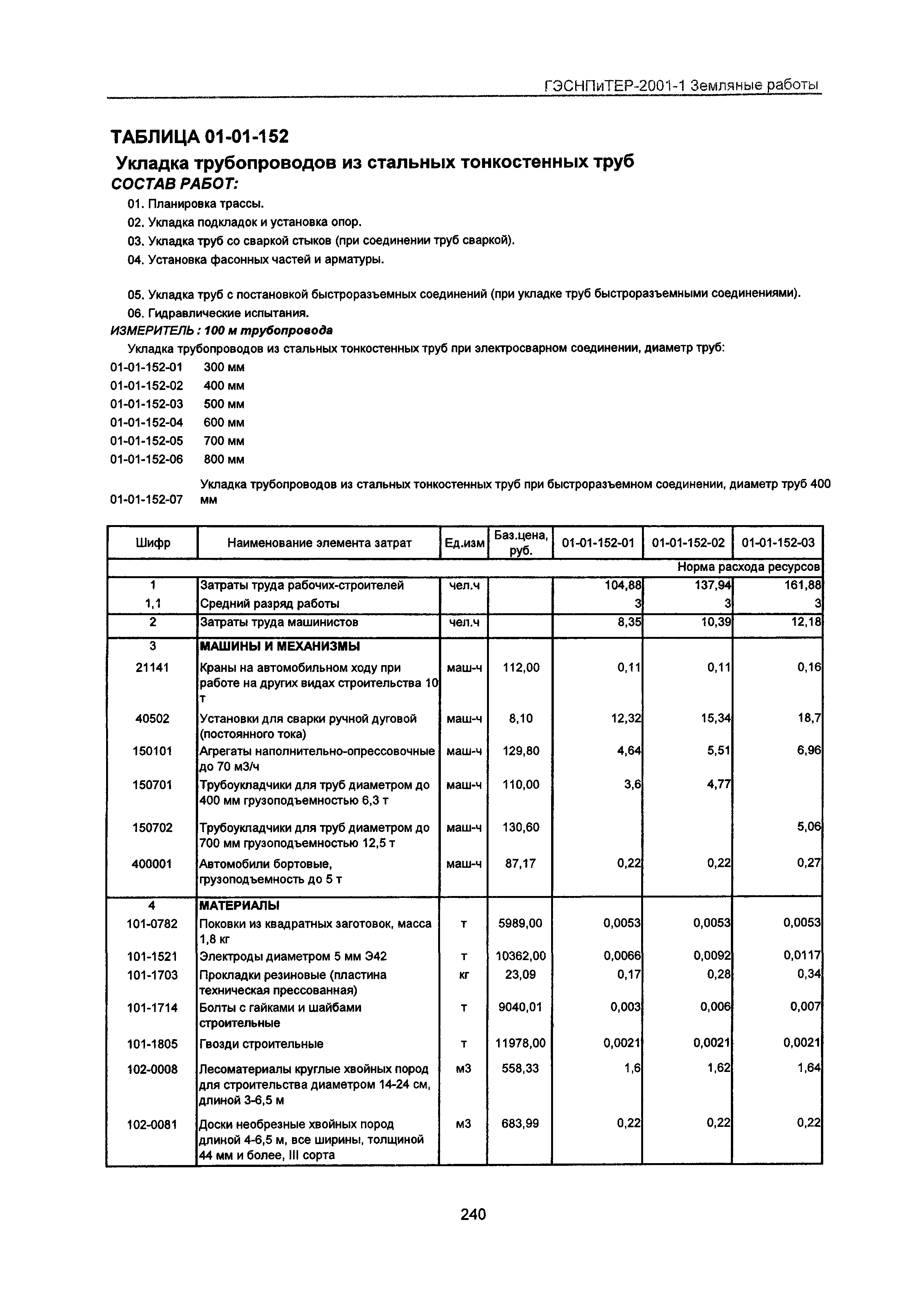 ГЭСНПиТЕР-2001-1 Земляные работы

ТАБЛИЦА 01-01-152

Укладка трубопроводов из стальных тонкостенных труб

СОСТАВ РАБОТ:

01. Планировка трассы.
02. Укладка подкладок и установка опор.
03. Укладка труб со сваркой стыков (при соединении труб сваркой).
04. Установка фасонных частей и арматуры.

05. Укладка труб с постановкой быстроразъемных соединений (при укладке труб быстроразъемными соединениями).
06. Гидравлические испытания.

ИЗМЕРИТЕЛЬ : 100 м трубопровода

Укладка трубопроводов из стальных тонкостенных труб при электросварном соединении, диаметр труб:
01-01-152-01 300 мм
01-01-152-02 400 мм
01-01-152-03 500 мм
01-01-152-04 600 мм
01-01-152-05 700 мм
01-01-152-06 800 мм

01-01-152-07 Укладка трубопроводов из стальных тонкостенных труб при быстроразъемном соединении, диаметр труб 400 мм

| Шифр | Наименование элемента затрат | Ед.изм | Баз.цена, руб. | 01-01-152-01 | 01-01-152-02 | 01-01-152-03 |
|---|---|---|---|---|---|---|
| | | | | | | Норма расхода ресурсов |
| 1 | Затраты труда рабочих-строителей | чел.ч | | 104,88 | 137,94 | 161,88 |
| 1,1 | Средний разряд работы | | | 3 | 3 | 3 |
| 2 | Затраты труда машинистов | чел.ч | | 8,35 | 10,39 | 12,18 |
| 3 | МАШИНЫ И МЕХАНИЗМЫ | | | | | |
| 21141 | Краны на автомобильном ходу при работе на других видах строительства 10 т | маш-ч | 112,00 | 0,11 | 0,11 | 0,16 |
| 40502 | Установки для сварки ручной дуговой (постоянного тока) | маш-ч | 8,10 | 12,32 | 15,34 | 18,7 |
| 150101 | Агрегаты наполнительно-опрессовочные до 70 м3/ч | маш-ч | 129,80 | 4,64 | 5,51 | 6,96 |
| 150701 | Трубоукладчики для труб диаметром до 400 мм грузоподъемностью 6,3 т | маш-ч | 110,00 | 3,6 | 4,77 | |
| 150702 | Трубоукладчики для труб диаметром до 700 мм грузоподъемностью 12,5 т | маш-ч | 130,60 | | | 5,06 |
| 400001 | Автомобили бортовые, грузоподъемность до 5 т | маш-ч | 87,17 | 0,22 | 0,22 | 0,27 |
| 4 | МАТЕРИАЛЫ | | | | | |
| 101-0782 | Поковки из квадратных заготовок, масса 1,8 кг | т | 5989,00 | 0,0053 | 0,0053 | 0,0053 |
| 101-1521 | Электроды диаметром 5 мм Э42 | т | 10362,00 | 0,0066 | 0,0092 | 0,0117 |
| 101-1703 | Прокладки резиновые (пластина техническая прессованная) | кг | 23,09 | 0,17 | 0,28 | 0,34 |
| 101-1714 | Болты с гайками и шайбами строительные | т | 9040,01 | 0,003 | 0,006 | 0,007 |
| 101-1805 | Гвозди строительные | т | 11978,00 | 0,0021 | 0,0021 | 0,0021 |
| 102-0008 | Лесоматериалы круглые хвойных пород для строительства диаметром 14-24 см, длиной 3-6,5 м | м3 | 558,33 | 1,6 | 1,62 | 1,64 |
| 102-0081 | Доски необрезные хвойных пород длиной 4-6,5 м, все ширины, толщиной 44 мм и более, III сорта | м3 | 683,99 | 0,22 | 0,22 | 0,22 |

240